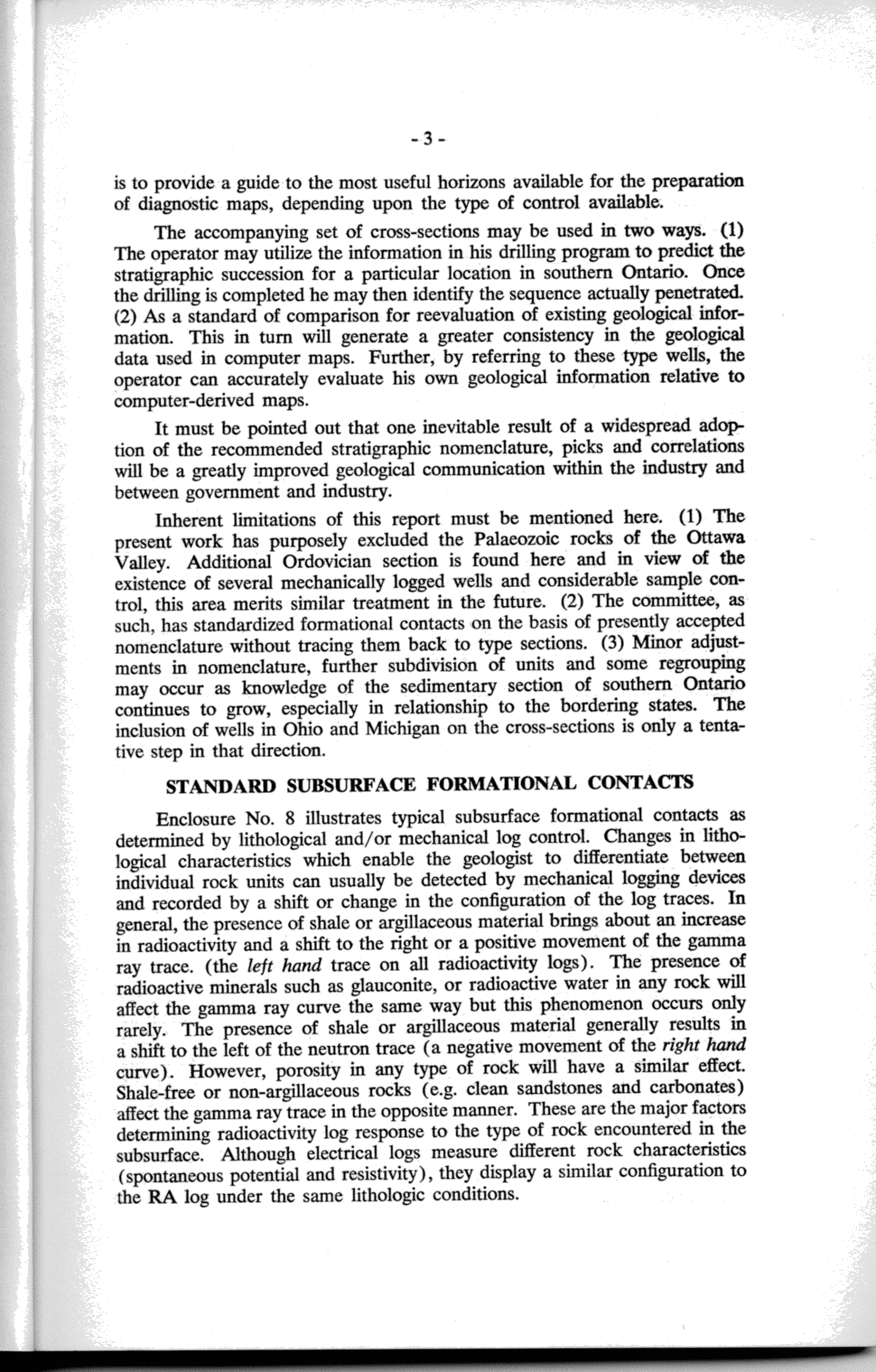 - 3 -

is to provide a guide to the most useful horizons available for the preparation of diagnostic maps, depending upon the type of control available.

The accompanying set of cross-sections may be used in two ways. (1) The operator may utilize the information in his drilling program to predict the stratigraphic succession for a particular location in southern Ontario. Once the drilling is completed he may then identify the sequence actually penetrated. (2) As a standard of comparison for reevaluation of existing geological information. This in turn will generate a greater consistency in the geological data used in computer maps. Further, by referring to these type wells, the operator can accurately evaluate his own geological information relative to computer-derived maps.

It must be pointed out that one inevitable result of a widespread adoption of the recommended stratigraphic nomenclature, picks and correlations will be a greatly improved geological communication within the industry and between government and industry.

Inherent limitations of this report must be mentioned here. (1) The present work has purposely excluded the Palaeozoic rocks of the Ottawa Valley. Additional Ordovician section is found here and in view of the existence of several mechanically logged wells and considerable sample control, this area merits similar treatment in the future. (2) The committee, as such, has standardized formational contacts on the basis of presently accepted nomenclature without tracing them back to type sections. (3) Minor adjustments in nomenclature, further subdivision of units and some regrouping may occur as knowledge of the sedimentary section of southern Ontario continues to grow, especially in relationship to the bordering states. The inclusion of wells in Ohio and Michigan on the cross-sections is only a tentative step in that direction.

STANDARD SUBSURFACE FORMATIONAL CONTACTS

Enclosure No. 8 illustrates typical subsurface formational contacts as determined by lithological and/or mechanical log control. Changes in lithological characteristics which enable the geologist to differentiate between individual rock units can usually be detected by mechanical logging devices and recorded by a shift or change in the configuration of the log traces. In general, the presence of shale or argillaceous material brings about an increase in radioactivity and a shift to the right or a positive movement of the gamma ray trace. (the left hand trace on all radioactivity logs). The presence of radioactive minerals such as glauconite, or radioactive water in any rock will affect the gamma ray curve the same way but this phenomenon occurs only rarely. The presence of shale or argillaceous material generally results in a shift to the left of the neutron trace (a negative movement of the right hand curve). However, porosity in any type of rock will have a similar effect. Shale-free or non-argillaceous rocks (e.g. clean sandstones and carbonates) affect the gamma ray trace in the opposite manner. These are the major factors determining radioactivity log response to the type of rock encountered in the subsurface. Although electrical logs measure different rock characteristics (spontaneous potential and resistivity), they display a similar configuration to the RA log under the same lithologic conditions.